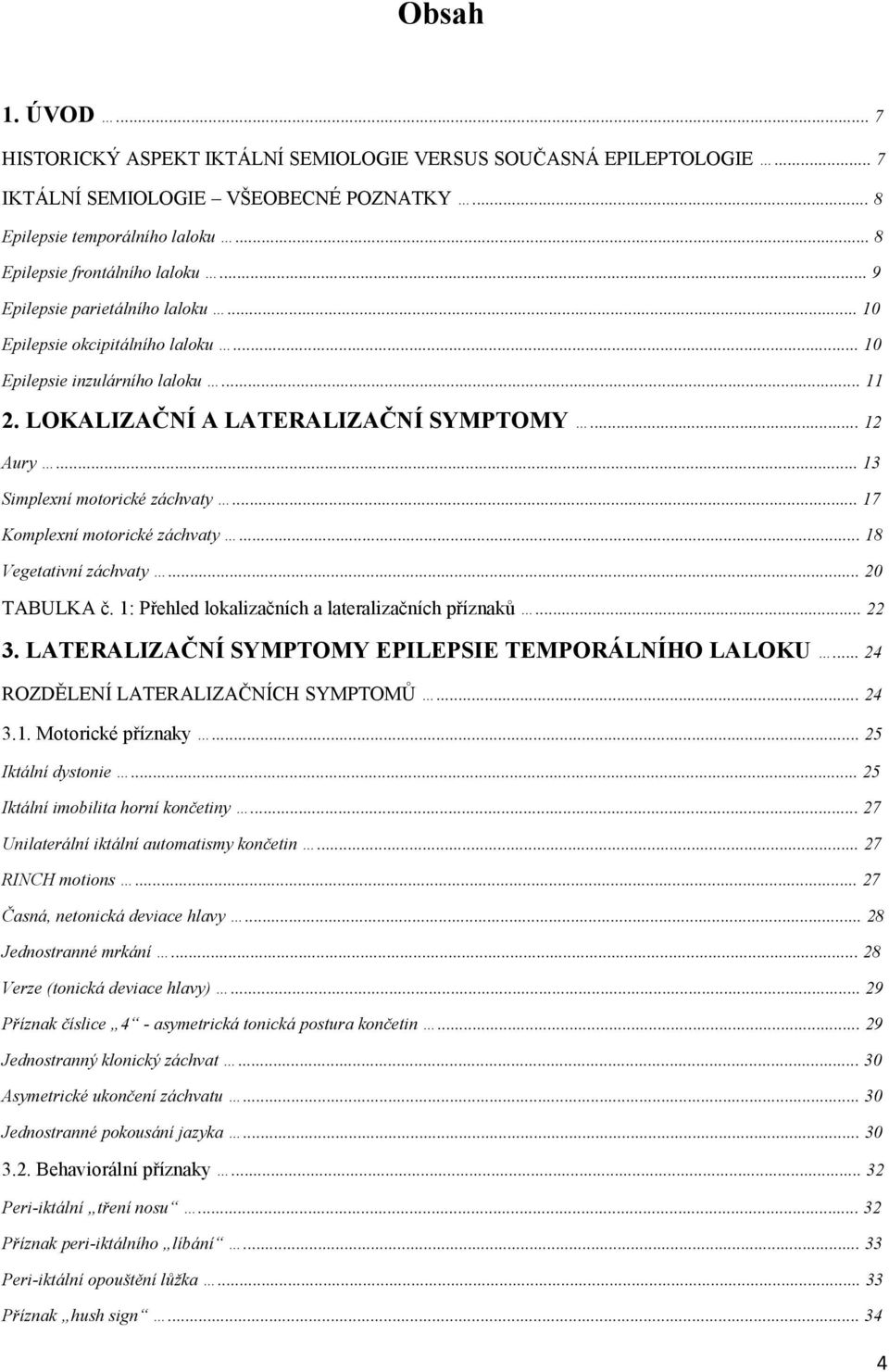 Obsah

1. ÚVOD ... 7

HISTORICKÝ ASPEKT IKTÁLNÍ SEMIOLOGIE VERSUS SOUČASNÁ EPILEPTOLOGIE ... 7

IKTÁLNÍ SEMIOLOGIE – VŠEOBECNÉ POZNATKY ... 8

Epilepsie temporálního laloku ... 8

Epilepsie frontálního laloku ... 9

Epilepsie parietálního laloku ... 10

Epilepsie okcipitálního laloku ... 10

Epilepsie inzulárního laloku ... 11

2. LOKALIZAČNÍ A LATERALIZAČNÍ SYMPTOMY ... 12

Aury ... 13

Simplexní motorické záchvaty ... 17

Komplexní motorické záchvaty ... 18

Vegetativní záchvaty ... 20

TABULKA č. 1: Přehled lokalizačních a lateralizačních příznaků ... 22

3. LATERALIZAČNÍ SYMPTOMY EPILEPSIE TEMPORÁLNÍHO LALOKU ... 24

ROZDĚLENÍ LATERALIZAČNÍCH SYMPTOMŮ ... 24

3.1. Motorické příznaky ... 25

Iktální dystonie ... 25

Iktální imobilita horní končetiny ... 27

Unilaterální iktální automatismy končetin ... 27

RINCH motions ... 27

Časná, netonická deviace hlavy ... 28

Jednostranné mrkání ... 28

Verze (tonická deviace hlavy) ... 29

Příznak číslice „4“ - asymetrická tonická postura končetin ... 29

Jednostranný klonický záchvat ... 30

Asymetrické ukončení záchvatu ... 30

Jednostranné pokousání jazyka ... 30

3.2. Behaviorální příznaky ... 32

Peri-iktální „tření nosu“ ... 32

Příznak peri-iktálního „líbání“ ... 33

Peri-iktální opouštění lůžka ... 33

Příznak „hush sign“ ... 34

4